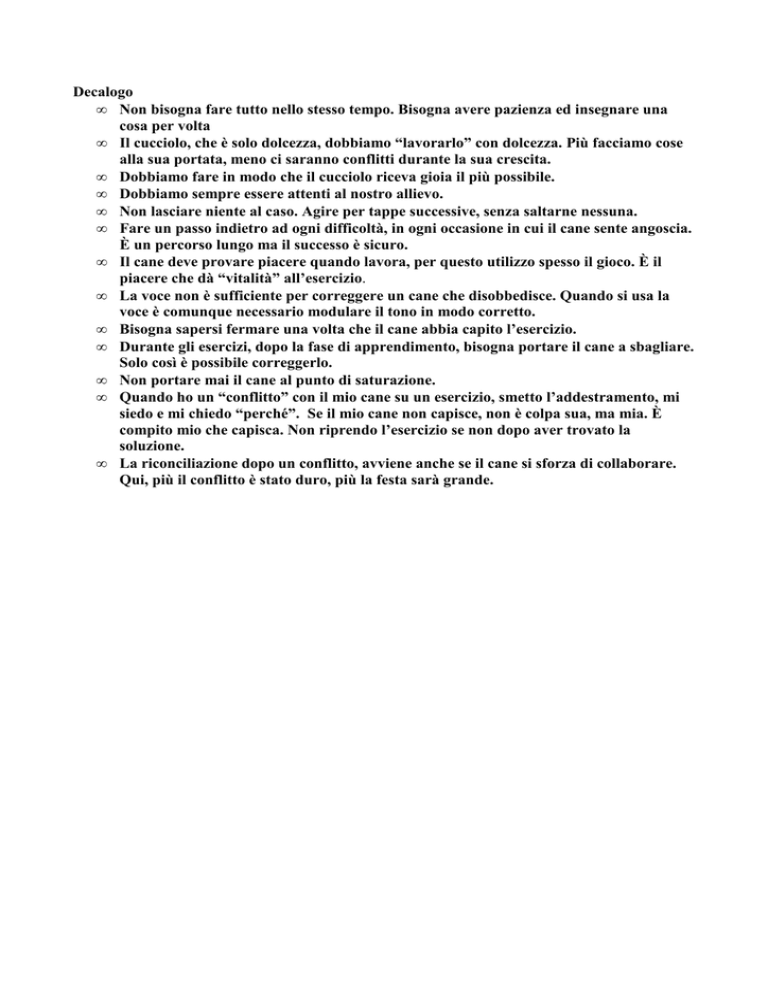 Decalogo

∞ Non bisogna fare tutto nello stesso tempo. Bisogna avere pazienza ed insegnare una cosa per volta

∞ Il cucciolo, che è solo dolcezza, dobbiamo “lavorarlo” con dolcezza. Più facciamo cose alla sua portata, meno ci saranno conflitti durante la sua crescita.

∞ Dobbiamo fare in modo che il cucciolo riceva gioia il più possibile.

∞ Dobbiamo sempre essere attenti al nostro allievo.

∞ Non lasciare niente al caso. Agire per tappe successive, senza saltarne nessuna.

∞ Fare un passo indietro ad ogni difficoltà, in ogni occasione in cui il cane sente angoscia. È un percorso lungo ma il successo è sicuro.

∞ Il cane deve provare piacere quando lavora, per questo utilizzo spesso il gioco. È il piacere che dà “vitalità” all’esercizio.

∞ La voce non è sufficiente per correggere un cane che disobbedisce. Quando si usa la voce è comunque necessario modulare il tono in modo corretto.

∞ Bisogna sapersi fermare una volta che il cane abbia capito l’esercizio.

∞ Durante gli esercizi, dopo la fase di apprendimento, bisogna portare il cane a sbagliare. Solo così è possibile correggerlo.

∞ Non portare mai il cane al punto di saturazione.

∞ Quando ho un “conflitto” con il mio cane su un esercizio, smetto l’addestramento, mi siedo e mi chiedo “perché”. Se il mio cane non capisce, non è colpa sua, ma mia. È compito mio che capisca. Non riprendo l’esercizio se non dopo aver trovato la soluzione.

∞ La riconciliazione dopo un conflitto, avviene anche se il cane si sforza di collaborare. Qui, più il conflitto è stato duro, più la festa sarà grande.